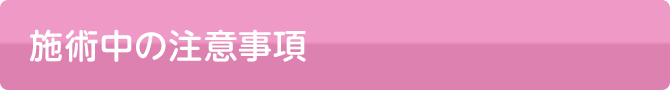 施術中の注意事項